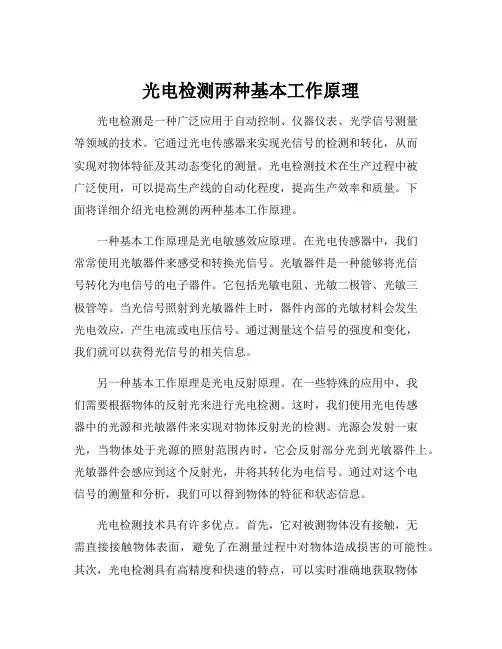 光电检测两种基本工作原理

光电检测是一种广泛应用于自动控制、仪器仪表、光学信号测量等领域的技术。它通过光电传感器来实现光信号的检测和转化，从而实现对物体特征及其动态变化的测量。光电检测技术在生产过程中被广泛使用，可以提高生产线的自动化程度，提高生产效率和质量。下面将详细介绍光电检测的两种基本工作原理。

一种基本工作原理是光电敏感效应原理。在光电传感器中，我们常常使用光敏器件来感受和转换光信号。光敏器件是一种能够将光信号转化为电信号的电子器件。它包括光敏电阻、光敏二极管、光敏三极管等。当光信号照射到光敏器件上时，器件内部的光敏材料会发生光电效应，产生电流或电压信号。通过测量这个信号的强度和变化，我们就可以获得光信号的相关信息。

另一种基本工作原理是光电反射原理。在一些特殊的应用中，我们需要根据物体的反射光来进行光电检测。这时，我们使用光电传感器中的光源和光敏器件来实现对物体反射光的检测。光源会发射一束光，当物体处于光源的照射范围内时，它会反射部分光到光敏器件上。光敏器件会感应到这个反射光，并将其转化为电信号。通过对这个电信号的测量和分析，我们可以得到物体的特征和状态信息。

光电检测技术具有许多优点。首先，它对被测物体没有接触，无需直接接触物体表面，避免了在测量过程中对物体造成损害的可能性。其次，光电检测具有高精度和快速的特点，可以实时准确地获取物体